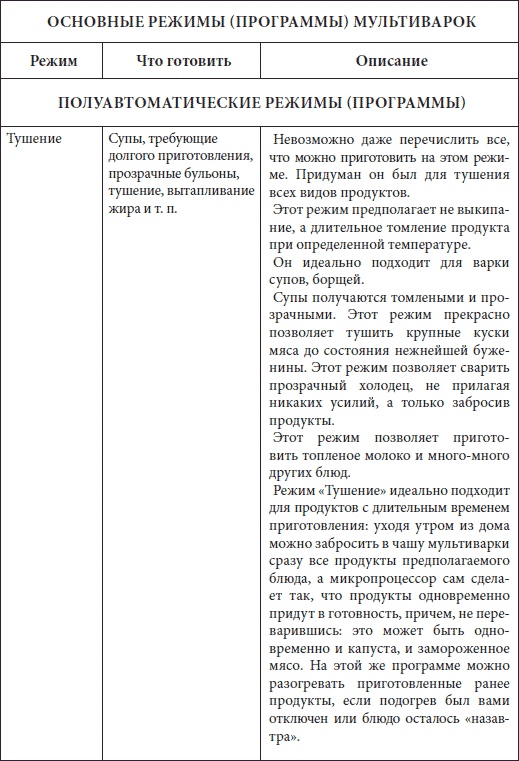 | ОСНОВНЫЕ РЕЖИМЫ (ПРОГРАММЫ) МУЛЬТИВАРОК | | |
|---|---|---|
| Режим | Что готовить | Описание |
| ПОЛУАВТОМАТИЧЕСКИЕ РЕЖИМЫ (ПРОГРАММЫ) | | |
| Тушение | Супы, требующие долгого приготовления, прозрачные бульоны, тушение, вытапливание жира и т. п. | Невозможно даже перечислить все, что можно приготовить на этом режиме. Придуман он был для тушения всех видов продуктов. Этот режим предполагает не выкипание, а длительное томление продукта при определенной температуре. Он идеально подходит для варки супов, борщей. Супы получаются томлеными и прозрачными. Этот режим прекрасно позволяет тушить крупные куски мяса до состояния нежнейшей буженины. Этот режим позволяет сварить прозрачный холодец, не прилагая никаких усилий, а только забросив продукты. Этот режим позволяет приготовить топленое молоко и много-много других блюд. Режим «Тушение» идеально подходит для продуктов с длительным временем приготовления: уходя утром из дома можно забросить в чашу мультиварки сразу все продукты предполагаемого блюда, а микропроцессор сам сделает так, что продукты одновременно придут в готовность, причем, не переварившись: это может быть одновременно и капуста, и замороженное мясо. На этой же программе можно разогревать приготовленные ранее продукты, если подогрев был вами отключен или блюдо осталось «назавтра». |